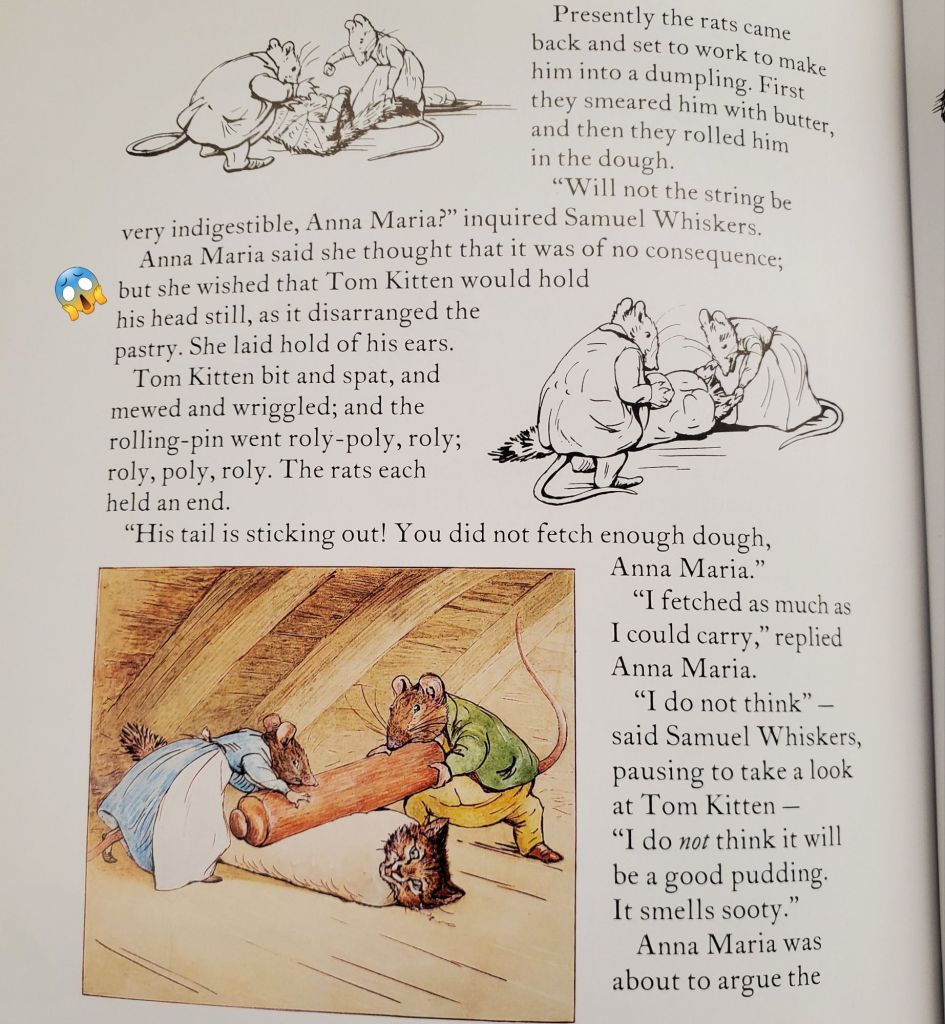 Presently the rats came back and set to work to make him into a dumpling. First they smeared him with butter, and then they rolled him in the dough.

"Will not the string be very indigestible, Anna Maria?" inquired Samuel Whiskers.

Anna Maria said she thought that it was of no consequence; but she wished that Tom Kitten would hold his head still, as it disarranged the pastry. She laid hold of his ears.

Tom Kitten bit and spat, and mewed and wriggled; and the rolling-pin went roly-poly, roly; roly, poly, roly. The rats each held an end.

"His tail is sticking out! You did not fetch enough dough, Anna Maria."

"I fetched as much as I could carry," replied Anna Maria.

"I do not think" – said Samuel Whiskers, pausing to take a look at Tom Kitten – "I do not think it will be a good pudding. It smells sooty."

Anna Maria was about to argue the